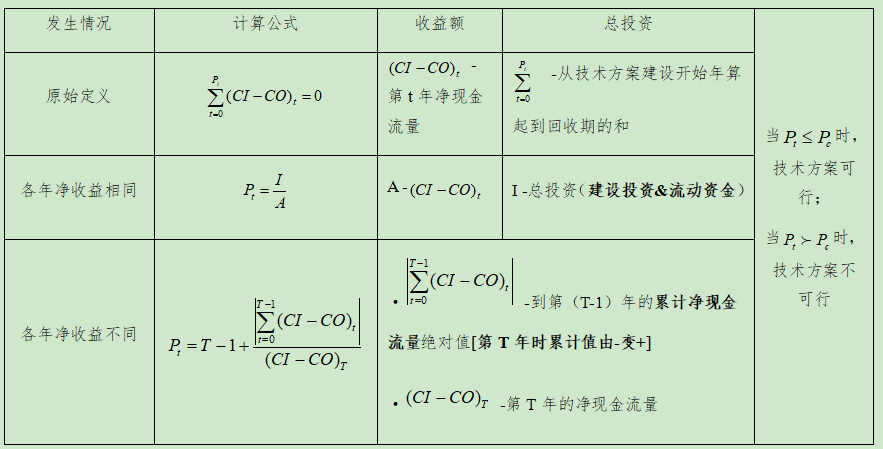 | 发生情况 | 计算公式 | 收益额 | 总投资 |  |
|---|---|---|---|---|
| 原始定义 | $\sum_{t=0}^{P_t}(CI-CO)_t=0$ | $(CI-CO)_t$ -第t年净现金流量 | $\sum_{t=0}^{P_t}$ -从技术方案建设开始年算起到回收期的和 | 当$P_t \le P_c$时，技术方案可行；当$P_t \succ P_c$时，技术方案不可行 |
| 各年净收益相同 | $P_t=\frac{I}{A}$ | A-$(CI-CO)_t$ | I-总投资（建设投资&流动资金） |  |
| 各年净收益不同 | $P_t=T-1+\frac{\left|\sum_{t=0}^{T-1}(CI-CO)_t\right|}{(CI-CO)_T}$ | • $\left|\sum_{t=0}^{T-1}(CI-CO)_t\right|$ -到第（T-1）年的累计净现金流量绝对值[第T年时累计值由-变+] • $(CI-CO)_T$ -第T年的净现金流量 |  |  |